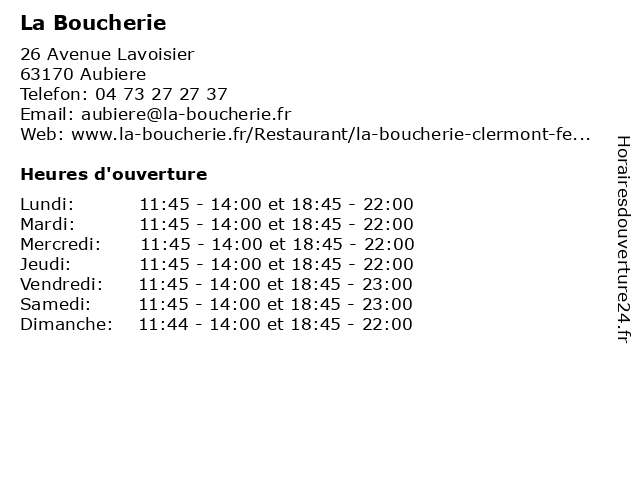 La Boucherie

26 Avenue Lavoisier
63170 Aubiere
Telefon: 04 73 27 27 37
Email: aubiere@la-boucherie.fr
Web: www.la-boucherie.fr/Restaurant/la-boucherie-clermont-fe...

Heures d'ouverture

| | |
|---|---|
| Lundi: | 11:45 - 14:00 et 18:45 - 22:00 |
| Mardi: | 11:45 - 14:00 et 18:45 - 22:00 |
| Mercredi: | 11:45 - 14:00 et 18:45 - 22:00 |
| Jeudi: | 11:45 - 14:00 et 18:45 - 22:00 |
| Vendredi: | 11:45 - 14:00 et 18:45 - 23:00 |
| Samedi: | 11:45 - 14:00 et 18:45 - 23:00 |
| Dimanche: | 11:44 - 14:00 et 18:45 - 22:00 |

Horairesdouverture24.fr